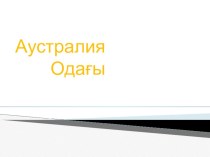 Аустралия Одағы